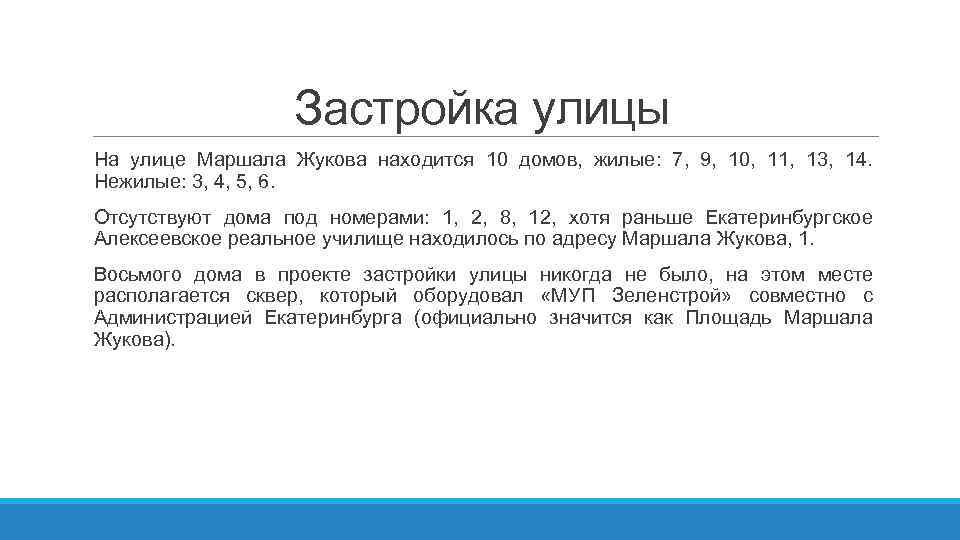 Застройка улицы

На улице Маршала Жукова находится 10 домов, жилые: 7, 9, 10, 11, 13, 14. Нежилые: 3, 4, 5, 6.

Отсутствуют дома под номерами: 1, 2, 8, 12, хотя раньше Екатеринбургское Алексеевское реальное училище находилось по адресу Маршала Жукова, 1.

Восьмого дома в проекте застройки улицы никогда не было, на этом месте располагается сквер, который оборудовал «МУП Зеленстрой» совместно с Администрацией Екатеринбурга (официально значится как Площадь Маршала Жукова).